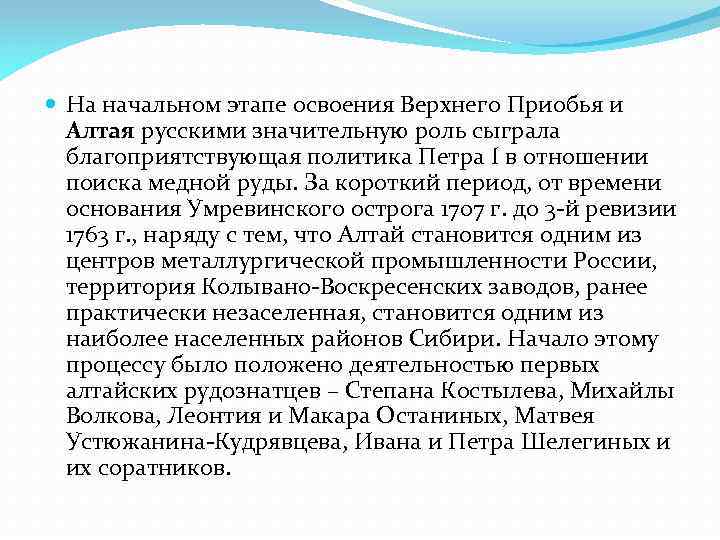 На начальном этапе освоения Верхнего Приобья и Алтая русскими значительную роль сыграла благоприятствующая политика Петра I в отношении поиска медной руды. За короткий период, от времени основания Умревинского острога 1707 г. до 3-й ревизии 1763 г., наряду с тем, что Алтай становится одним из центров металлургической промышленности России, территория Колывано-Воскресенских заводов, ранее практически незаселенная, становится одним из наиболее населенных районов Сибири. Начало этому процессу было положено деятельностью первых алтайских рудознатцев – Степана Костылева, Михайлы Волкова, Леонтия и Макара Останиных, Матвея Устюжанина-Кудрявцева, Ивана и Петра Шелегиных и их соратников.